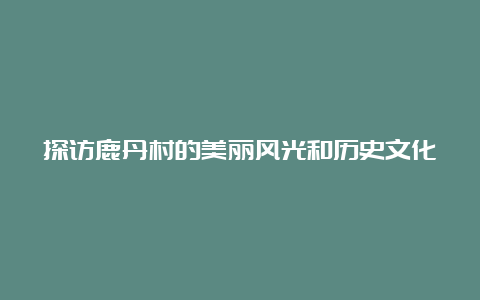 探访鹿丹村的美丽风光和历史文化